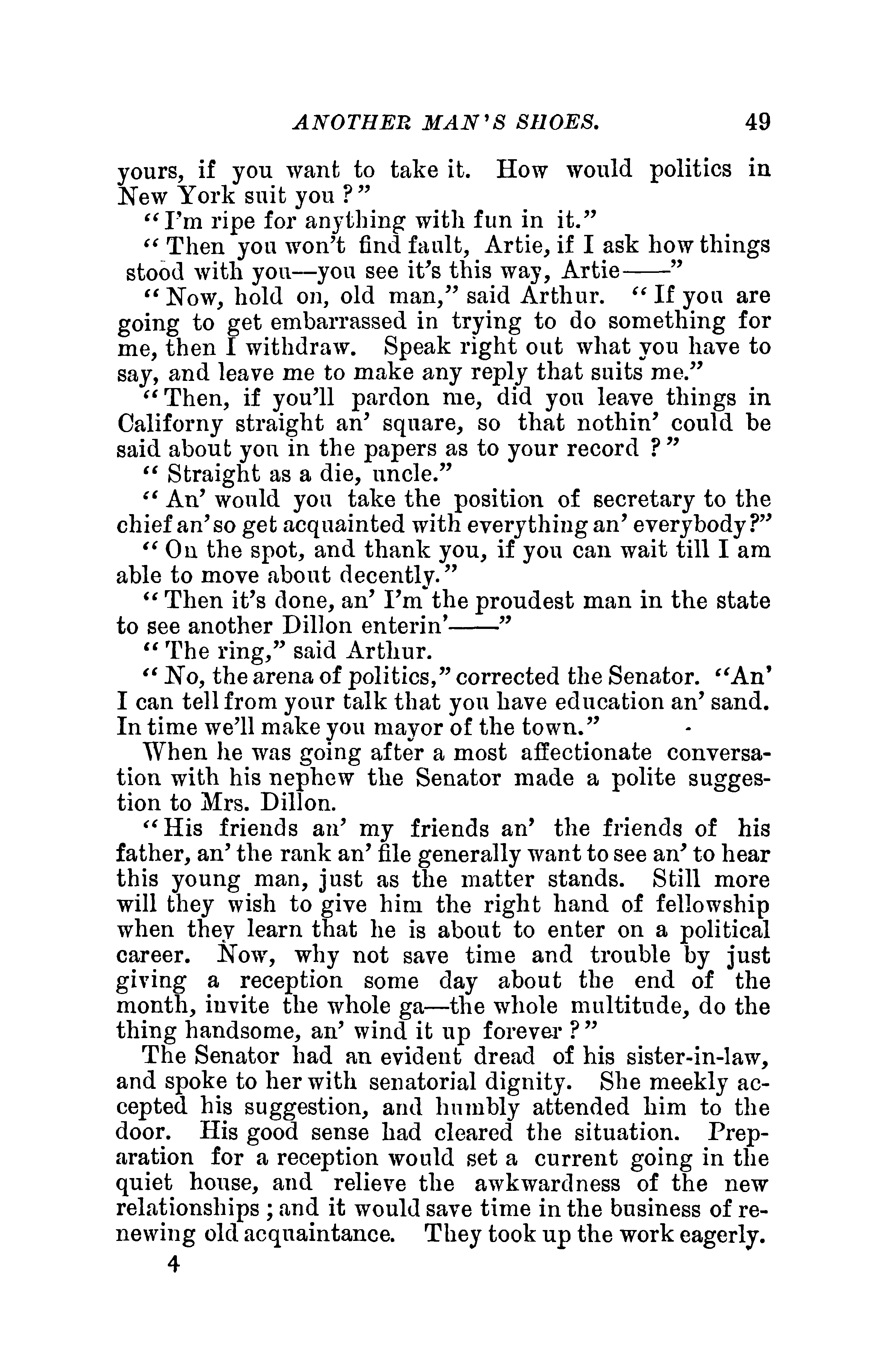 ANOTHER MAN'S SHOES. 49

yours, if you want to take it. How would politics in New York suit you?"

"I'm ripe for anything with fun in it."

"Then you won't find fault, Artie, if I ask how things stood with you—you see it's this way, Artie——"

"Now, hold on, old man," said Arthur. "If you are going to get embarrassed in trying to do something for me, then I withdraw. Speak right out what you have to say, and leave me to make any reply that suits me."

"Then, if you'll pardon me, did you leave things in Californy straight an' square, so that nothin' could be said about you in the papers as to your record?"

"Straight as a die, uncle."

"An' would you take the position of secretary to the chief an' so get acquainted with everything an' everybody?"

"On the spot, and thank you, if you can wait till I am able to move about decently."

"Then it's done, an' I'm the proudest man in the state to see another Dillon enterin'——"

"The ring," said Arthur.

"No, the arena of politics," corrected the Senator. "An' I can tell from your talk that you have education an' sand. In time we'll make you mayor of the town."

When he was going after a most affectionate conversation with his nephew the Senator made a polite suggestion to Mrs. Dillon.

"His friends an' my friends an' the friends of his father, an' the rank an' file generally want to see an' to hear this young man, just as the matter stands. Still more will they wish to give him the right hand of fellowship when they learn that he is about to enter on a political career. Now, why not save time and trouble by just giving a reception some day about the end of the month, invite the whole ga—the whole multitude, do the thing handsome, an' wind it up forever?"

The Senator had an evident dread of his sister-in-law, and spoke to her with senatorial dignity. She meekly accepted his suggestion, and humbly attended him to the door. His good sense had cleared the situation. Preparation for a reception would set a current going in the quiet house, and relieve the awkwardness of the new relationships; and it would save time in the business of renewing old acquaintance. They took up the work eagerly.

4